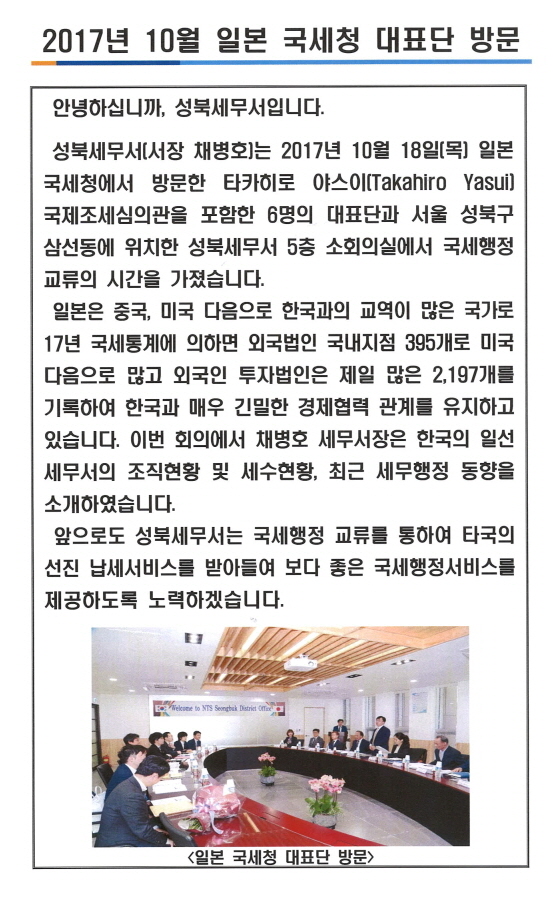 2017년 10월 일본 국세청 대표단 방문

안녕하십니까, 성북세무서입니다.

성북세무서(서장 채병호)는 2017년 10월 18일(목) 일본 국세청에서 방문한 타카히로 야스이(Takahiro Yasui) 국제조세심의관을 포함한 6명의 대표단과 서울 성북구 삼선동에 위치한 성북세무서 5층 소회의실에서 국세행정 교류의 시간을 가졌습니다.

일본은 중국, 미국 다음으로 한국과의 교역이 많은 국가로 17년 국세통계에 의하면 외국법인 국내지점 395개로 미국 다음으로 많고 외국인 투자법인은 제일 많은 2,197개를 기록하여 한국과 매우 긴밀한 경제협력 관계를 유지하고 있습니다. 이번 회의에서 채병호 세무서장은 한국의 일선 세무서의 조직현황 및 세수현황, 최근 세무행정 동향을 소개하였습니다.

앞으로도 성북세무서는 국세행정 교류를 통하여 타국의 선진 납세서비스를 받아들여 보다 좋은 국세행정서비스를 제공하도록 노력하겠습니다.

Welcome to NTS Seongbuk District Office

<일본 국세청 대표단 방문>